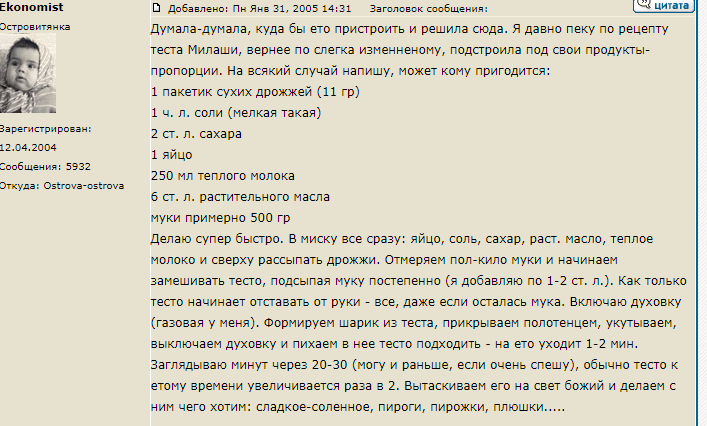 Ekonomist
Островитянка

Зарегистрирован: 12.04.2004
Сообщения: 5932
Откуда: Ostrova-ostrova

Добавлено: Пн Янв 31, 2005 14:31    Заголовок сообщения:    цитата

Думала-думала, куда бы ето пристроить и решила сюда. Я давно пеку по рецепту теста Милаши, вернее по слегка измененному, подстроила под свои продукты-пропорции. На всякий случай напишу, может кому пригодится:
1 пакетик сухих дрожжей (11 гр)
1 ч. л. соли (мелкая такая)
2 ст. л. сахара
1 яйцо
250 мл теплого молока
6 ст. л. растительного масла
муки примерно 500 гр
Делаю супер быстро. В миску все сразу: яйцо, соль, сахар, раст. масло, теплое молоко и сверху рассыпать дрожжи. Отмеряем пол-кило муки и начинаем замешивать тесто, подсыпая муку постепенно (я добавляю по 1-2 ст. л.). Как только тесто начинает отставать от руки - все, даже если осталась мука. Включаю духовку (газовая у меня). Формируем шарик из теста, прикрываем полотенцем, укутываем, выключаем духовку и пихаем в нее тесто подходить - на ето уходит 1-2 мин. Заглядываю минут через 20-30 (могу и раньше, если очень спешу), обычно тесто к етому времени увеличивается раза в 2. Вытаскиваем его на свет божий и делаем с ним чего хотим: сладкое-соленное, пироги, пирожки, плюшки.....